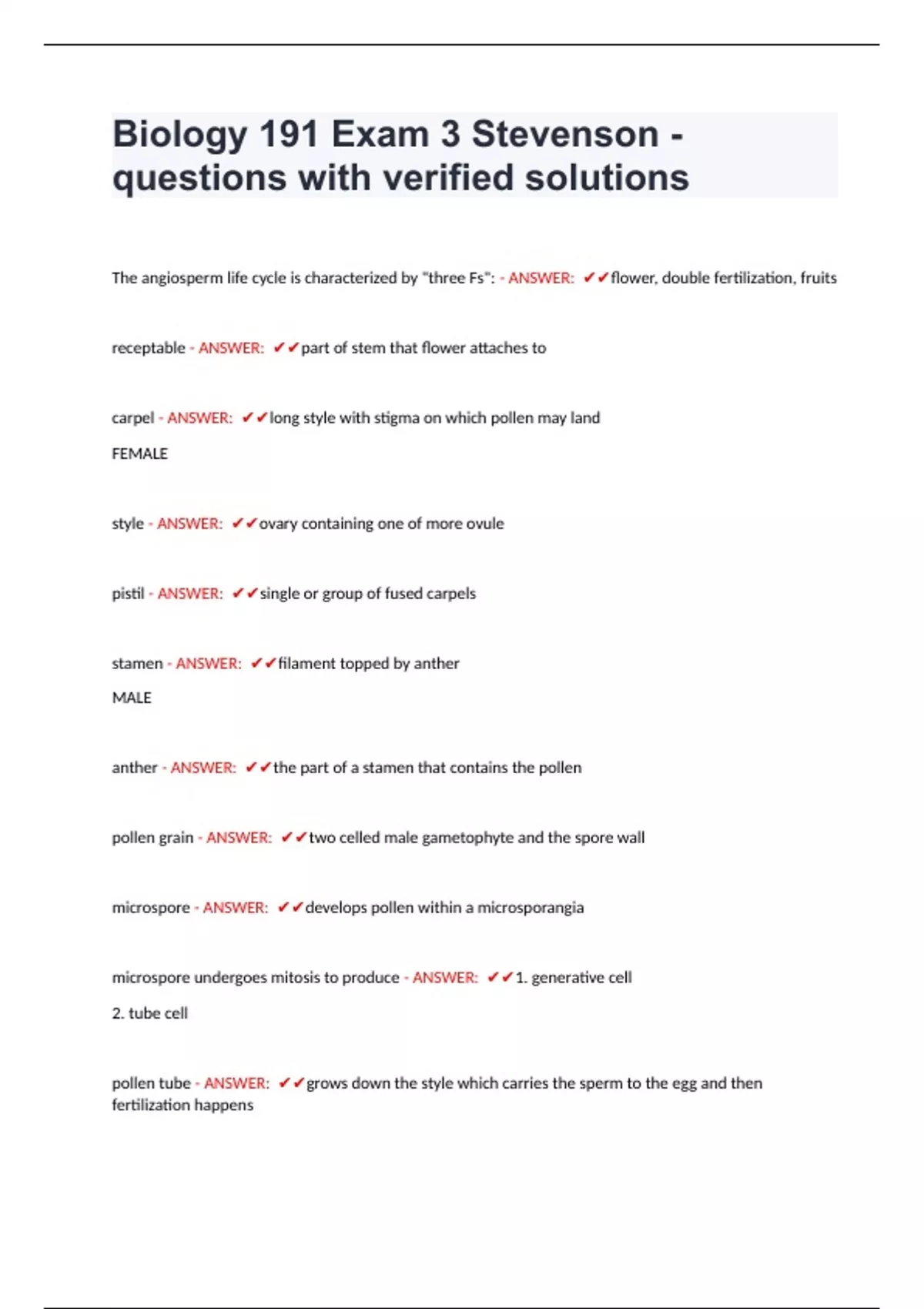 Biology 191 Exam 3 Stevenson - questions with verified solutions

The angiosperm life cycle is characterized by "three Fs": - ANSWER: ✔✔flower, double fertilization, fruits

receptable - ANSWER: ✔✔part of stem that flower attaches to

carpel - ANSWER: ✔✔long style with stigma on which pollen may land

FEMALE

style - ANSWER: ✔✔ovary containing one of more ovule

pistil - ANSWER: ✔✔single or group of fused carpels

stamen - ANSWER: ✔✔filament topped by anther

MALE

anther - ANSWER: ✔✔the part of a stamen that contains the pollen

pollen grain - ANSWER: ✔✔two celled male gametophyte and the spore wall

microspore - ANSWER: ✔✔develops pollen within a microsporangia

microspore undergoes mitosis to produce - ANSWER: ✔✔1. generative cell

2. tube cell

pollen tube - ANSWER: ✔✔grows down the style which carries the sperm to the egg and then fertilization happens